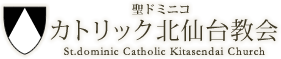 聖ドミニコ
カトリック北仙台教会
St.dominic Catholic Kitasendai Church